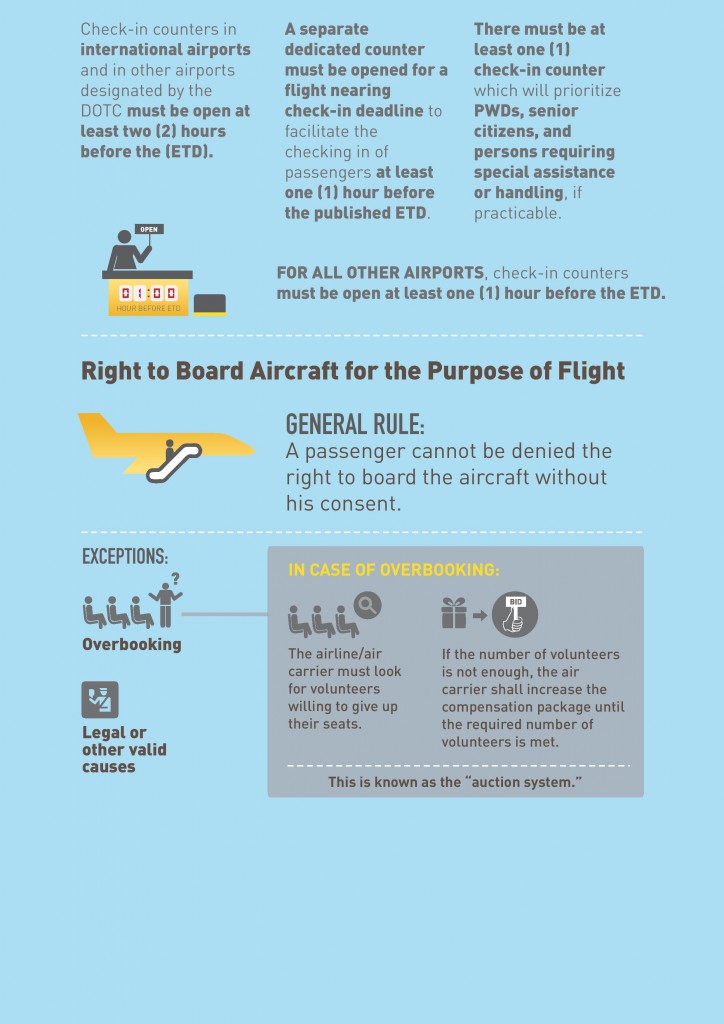 Check-in counters in international airports and in other airports designated by the DOTC must be open at least two (2) hours before the (ETD).

A separate dedicated counter must be opened for a flight nearing check-in deadline to facilitate the checking in of passengers at least one (1) hour before the published ETD.

There must be at least one (1) check-in counter which will prioritize PWDs, senior citizens, and persons requiring special assistance or handling, if practicable.

OPEN

01:00

HOUR BEFORE ETD

FOR ALL OTHER AIRPORTS, check-in counters must be open at least one (1) hour before the ETD.

Right to Board Aircraft for the Purpose of Flight

GENERAL RULE:
A passenger cannot be denied the right to board the aircraft without his consent.

EXCEPTIONS:

?

Overbooking

Legal or other valid causes

IN CASE OF OVERBOOKING:

The airline/air carrier must look for volunteers willing to give up their seats.

BID

If the number of volunteers is not enough, the air carrier shall increase the compensation package until the required number of volunteers is met.

This is known as the "auction system."